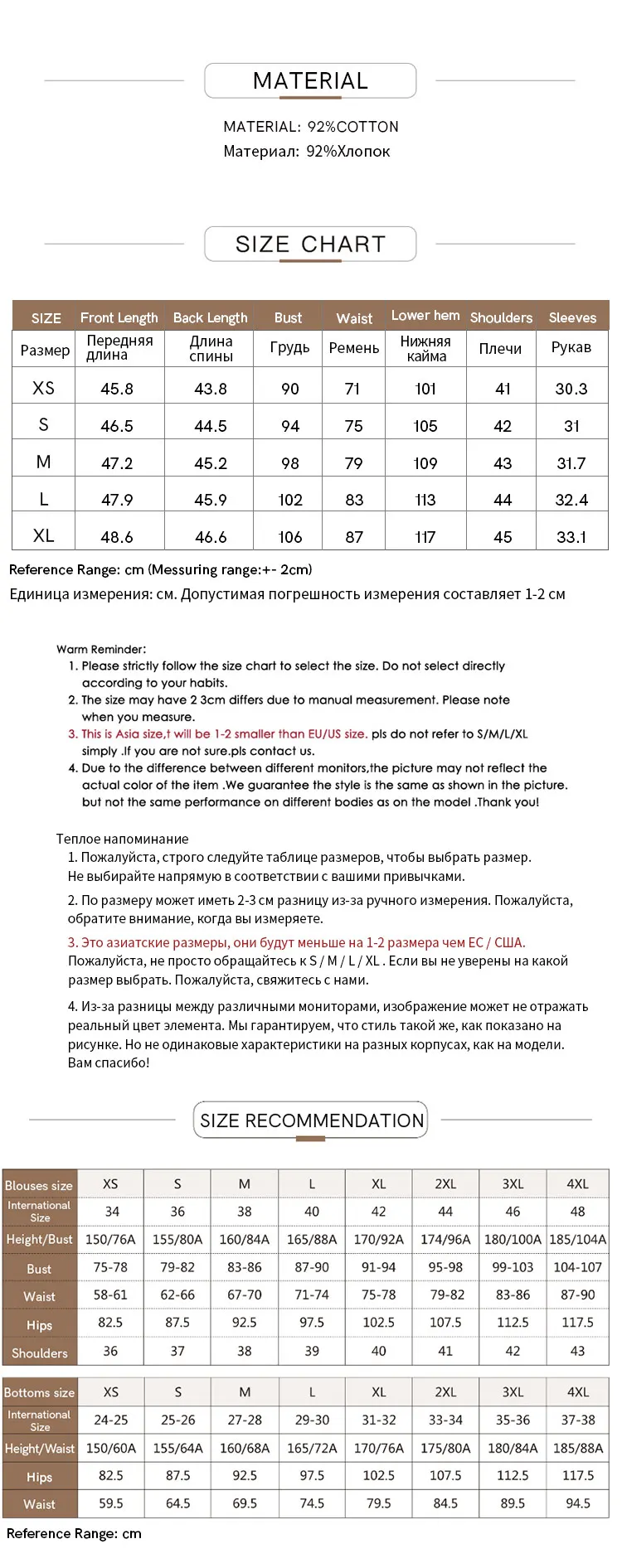 MATERIAL

MATERIAL: 92%COTTON
Материал: 92%Хлопок

SIZE CHART

| SIZE | Front Length | Back Length | Bust | Waist | Lower hem | Shoulders | Sleeves |
|---|---|---|---|---|---|---|---|
| Размер | Передняя длина | Длина спины | Грудь | Ремень | Нижняя кайма | Плечи | Рукав |
| XS | 45.8 | 43.8 | 90 | 71 | 101 | 41 | 30.3 |
| S | 46.5 | 44.5 | 94 | 75 | 105 | 42 | 31 |
| M | 47.2 | 45.2 | 98 | 79 | 109 | 43 | 31.7 |
| L | 47.9 | 45.9 | 102 | 83 | 113 | 44 | 32.4 |
| XL | 48.6 | 46.6 | 106 | 87 | 117 | 45 | 33.1 |

Reference Range: cm (Messuring range:+- 2cm)
Единица измерения: см. Допустимая погрешность измерения составляет 1-2 см

Warm Reminder:
1. Please strictly follow the size chart to select the size. Do not select directly according to your habits.
2. The size may have 2 3cm differs due to manual measurement. Please note when you measure.
3. This is Asia size,t will be 1-2 smaller than EU/US size. pls do not refer to S/M/L/XL simply .If you are not sure.pls contact us.
4. Due to the difference between different monitors,the picture may not reflect the actual color of the item .We guarantee the style is the same as shown in the picture. but not the same performance on different bodies as on the model .Thank you!

Теплое напоминание
1. Пожалуйста, строго следуйте таблице размеров, чтобы выбрать размер. Не выбирайте напрямую в соответствии с вашими привычками.
2. По размеру может иметь 2-3 см разницу из-за ручного измерения. Пожалуйста, обратите внимание, когда вы измеряете.
3. Это азиатские размеры, они будут меньше на 1-2 размера чем ЕС / США. Пожалуйста, не просто обращайтесь к S / M / L / XL . Если вы не уверены на какой размер выбрать. Пожалуйста, свяжитесь с нами.
4. Из-за разницы между различными мониторами, изображение может не отражать реальный цвет элемента. Мы гарантируем, что стиль такой же, как показано на рисунке. Но не одинаковые характеристики на разных корпусах, как на модели. Вам спасибо!

SIZE RECOMMENDATION

| Blouses size | XS | S | M | L | XL | 2XL | 3XL | 4XL |
|---|---|---|---|---|---|---|---|---|
| International Size | 34 | 36 | 38 | 40 | 42 | 44 | 46 | 48 |
| Height/Bust | 150/76A | 155/80A | 160/84A | 165/88A | 170/92A | 174/96A | 180/100A | 185/104A |
| Bust | 75-78 | 79-82 | 83-86 | 87-90 | 91-94 | 95-98 | 99-103 | 104-107 |
| Waist | 58-61 | 62-66 | 67-70 | 71-74 | 75-78 | 79-82 | 83-86 | 87-90 |
| Hips | 82.5 | 87.5 | 92.5 | 97.5 | 102.5 | 107.5 | 112.5 | 117.5 |
| Shoulders | 36 | 37 | 38 | 39 | 40 | 41 | 42 | 43 |

| Bottoms size | XS | S | M | L | XL | 2XL | 3XL | 4XL |
|---|---|---|---|---|---|---|---|---|
| International Size | 24-25 | 25-26 | 27-28 | 29-30 | 31-32 | 33-34 | 35-36 | 37-38 |
| Height/Waist | 150/60A | 155/64A | 160/68A | 165/72A | 170/76A | 175/80A | 180/84A | 185/88A |
| Hips | 82.5 | 87.5 | 92.5 | 97.5 | 102.5 | 107.5 | 112.5 | 117.5 |
| Waist | 59.5 | 64.5 | 69.5 | 74.5 | 79.5 | 84.5 | 89.5 | 94.5 |

Reference Range: cm